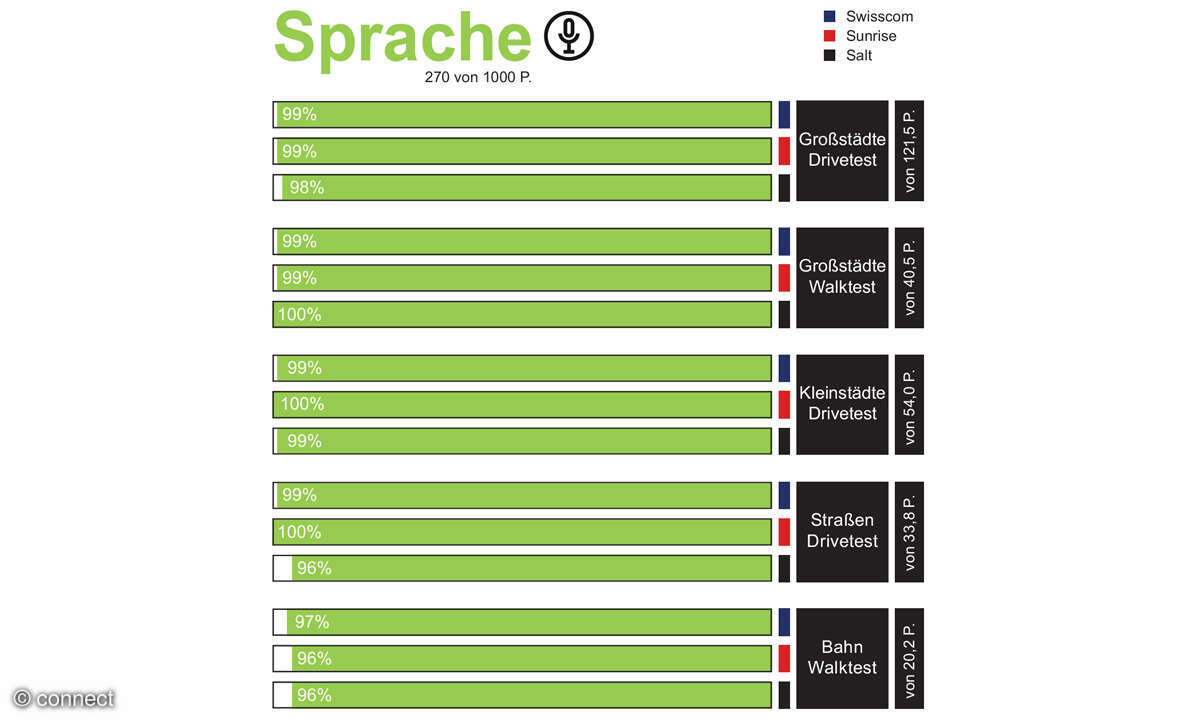 Sprache
270 von 1000 P.

Swisscom
Sunrise
Salt

99%
99%
98%
Großstädte Drivetest
von 121,5 P.

99%
99%
100%
Großstädte Walktest
von 40,5 P.

99%
100%
99%
Kleinstädte Drivetest
von 54,0 P.

99%
100%
96%
Straßen Drivetest
von 33,8 P.

97%
96%
96%
Bahn Walktest
von 20,2 P.

© connect